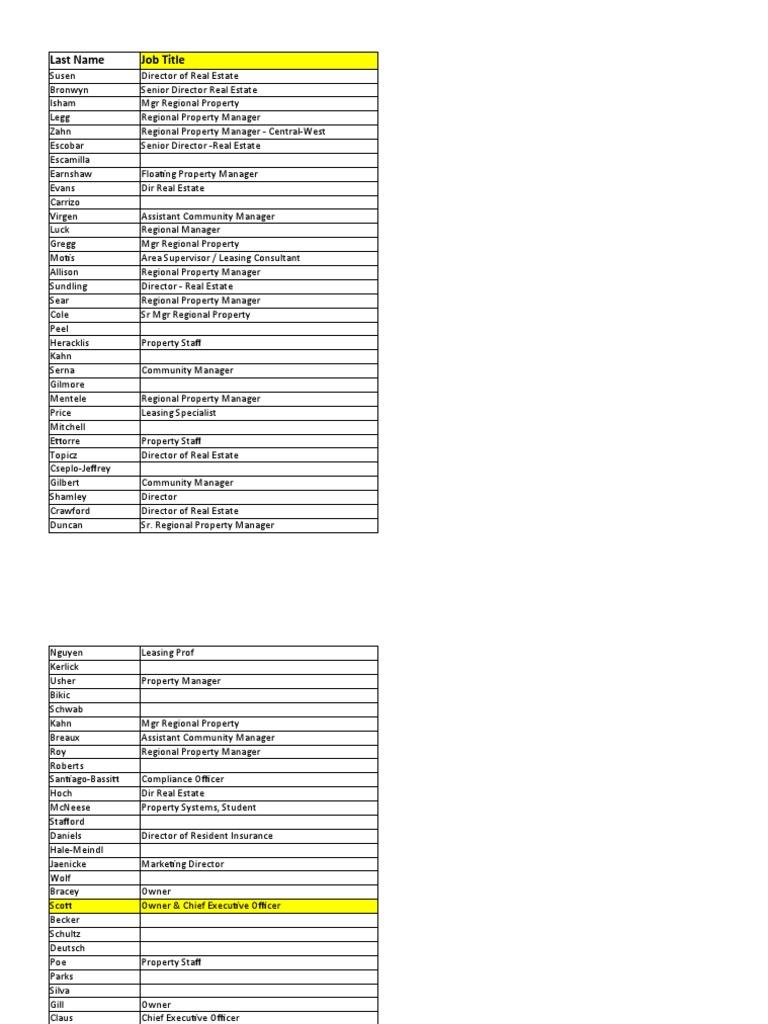 | Last Name | Job Title |
|---|---|
| Susen | Director of Real Estate |
| Bronwyn | Senior Director Real Estate |
| Isham | Mgr Regional Property |
| Legg | Regional Property Manager |
| Zahn | Regional Property Manager - Central-West |
| Escobar | Senior Director -Real Estate |
| Escamilla | |
| Earnshaw | Floating Property Manager |
| Evans | Dir Real Estate |
| Carrizo | |
| Virgen | Assistant Community Manager |
| Luck | Regional Manager |
| Gregg | Mgr Regional Property |
| Motis | Area Supervisor / Leasing Consultant |
| Allison | Regional Property Manager |
| Sundling | Director - Real Estate |
| Sear | Regional Property Manager |
| Cole | Sr Mgr Regional Property |
| Peel | |
| Heracklis | Property Staff |
| Kahn | |
| Serna | Community Manager |
| Gilmore | |
| Mentele | Regional Property Manager |
| Price | Leasing Specialist |
| Mitchell | |
| Ettorre | Property Staff |
| Topicz | Director of Real Estate |
| Cseplo-Jeffrey | |
| Gilbert | Community Manager |
| Shamley | Director |
| Crawford | Director of Real Estate |
| Duncan | Sr. Regional Property Manager |

| | |
|---|---|
| Nguyen | Leasing Prof |
| Kerlick | |
| Usher | Property Manager |
| Bikic | |
| Schwab | |
| Kahn | Mgr Regional Property |
| Breaux | Assistant Community Manager |
| Roy | Regional Property Manager |
| Roberts | |
| Santiago-Bassitt | Compliance Officer |
| Hoch | Dir Real Estate |
| McNeese | Property Systems, Student |
| Stafford | |
| Daniels | Director of Resident Insurance |
| Hale-Meindl | |
| Jaenicke | Marketing Director |
| Wolf | |
| Bracey | Owner |
| Scott | Owner & Chief Executive Officer |
| Becker | |
| Schultz | |
| Deutsch | |
| Poe | Property Staff |
| Parks | |
| Silva | |
| Gill | Owner |
| Claus | Chief Executive Officer |